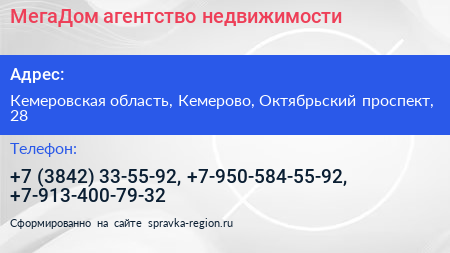 МегаДом агентство недвижимости

Адрес:

Кемеровская область, Кемерово, Октябрьский проспект, 28

Телефон:

+7 (3842) 33-55-92, +7-950-584-55-92, +7-913-400-79-32

Сформированно на сайте spravka-region.ru